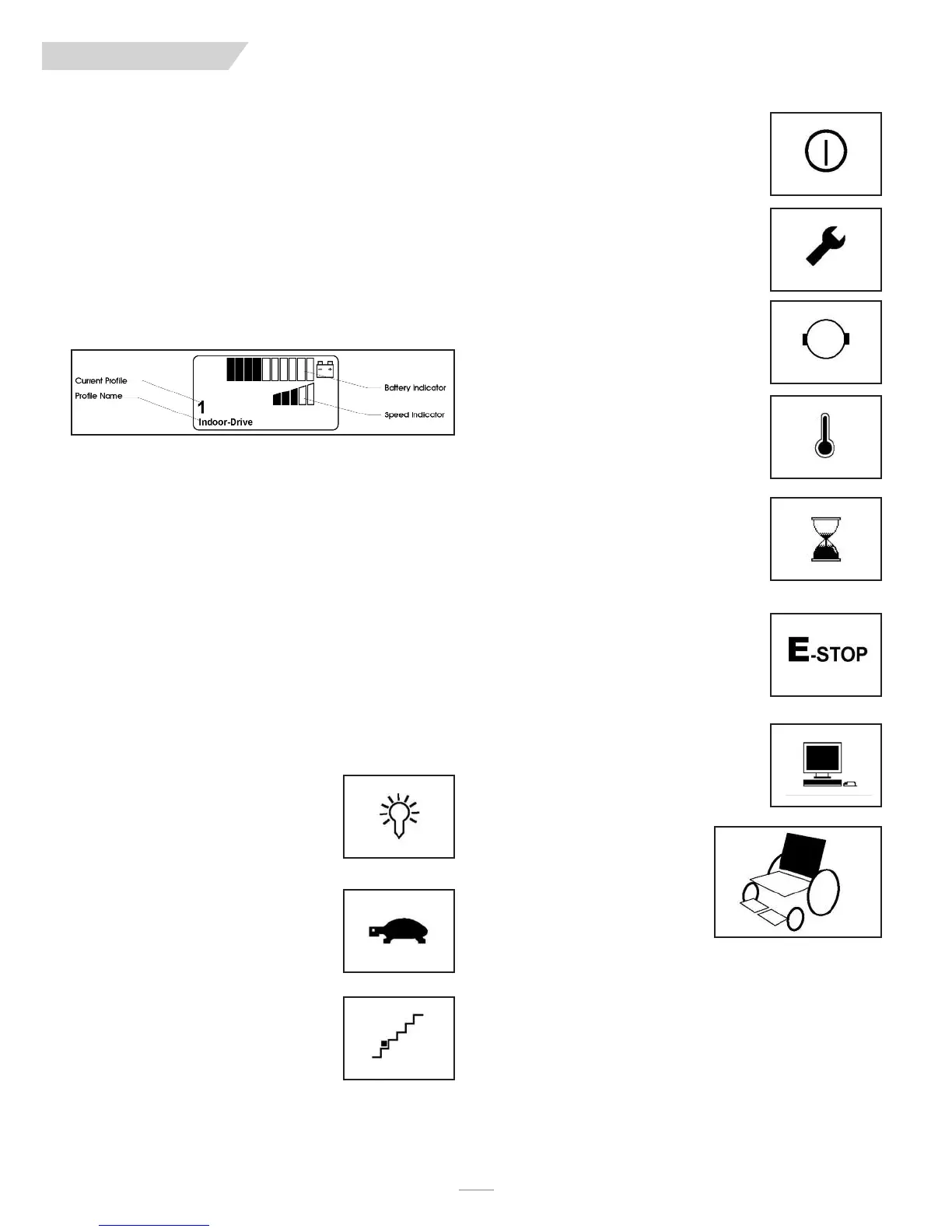 Current Profile
Profile Name
1
Indoor-Drive
Battery Indicator
Speed Indicator

E-STOP